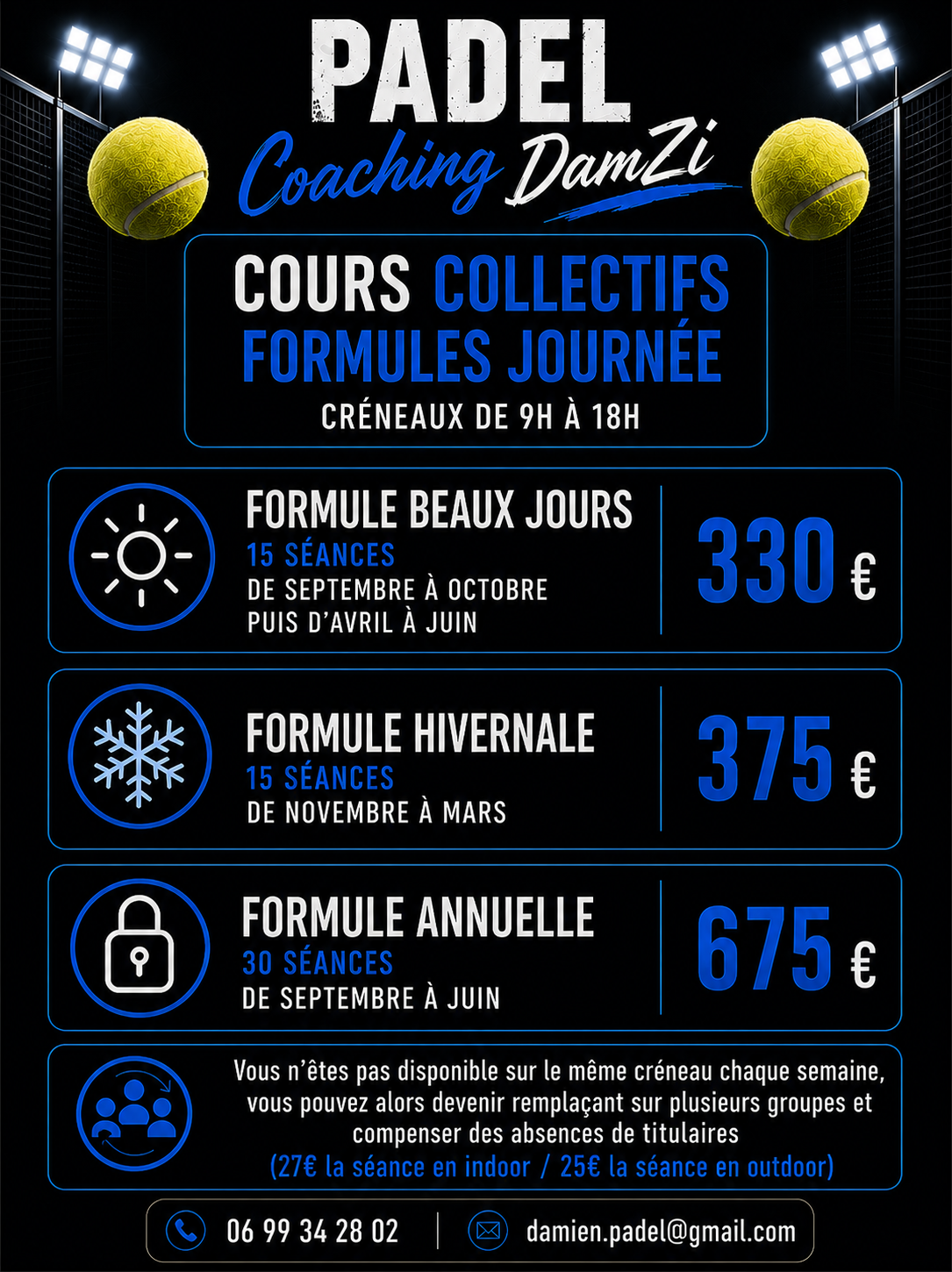 PADEL
Coaching DamZi

COURS COLLECTIFS
FORMULES JOURNÉE
CRÉNEAUX DE 9H À 18H

FORMULE BEAUX JOURS
15 SÉANCES
DE SEPTEMBRE À OCTOBRE
PUIS D'AVRIL À JUIN
330 €

FORMULE HIVERNALE
15 SÉANCES
DE NOVEMBRE À MARS
375 €

FORMULE ANNUELLE
30 SÉANCES
DE SEPTEMBRE À JUIN
675 €

Vous n'êtes pas disponible sur le même créneau chaque semaine, vous pouvez alors devenir remplaçant sur plusieurs groupes et compenser des absences de titulaires
(27€ la séance en indoor / 25€ la séance en outdoor)

06 99 34 28 02
damien.padel@gmail.com